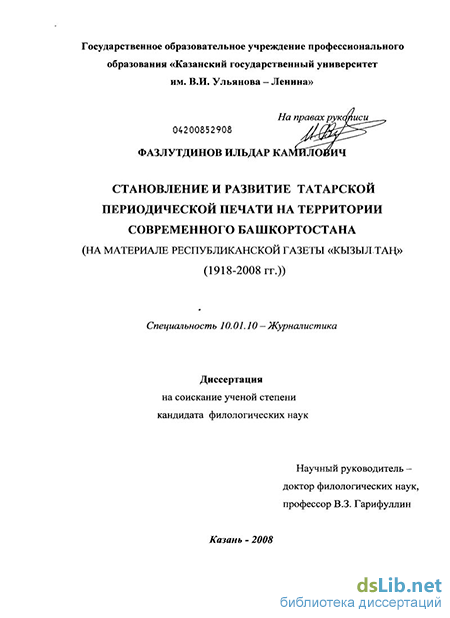 Государственное образовательное учреждение профессионального образования «Казанский государственный университет им. В.И. Ульянова – Ленина»

На правах рукописи

04200852908

ФАЗЛУТДИНОВ ИЛЬДАР КАМИЛОВИЧ

СТАНОВЛЕНИЕ И РАЗВИТИЕ ТАТАРСКОЙ ПЕРИОДИЧЕСКОЙ ПЕЧАТИ НА ТЕРРИТОРИИ СОВРЕМЕННОГО БАШКОРТОСТАНА
(НА МАТЕРИАЛЕ РЕСПУБЛИКАНСКОЙ ГАЗЕТЫ «КЫЗЫЛ ТАҢ» (1918-2008 гг.))

Специальность 10.01.10 – Журналистика

Диссертация
на соискание ученой степени
кандидата филологических наук

Научный руководитель –
доктор филологических наук,
профессор В.З. Гарифуллин

Казань - 2008

dsLib.net
библиотека диссертаций